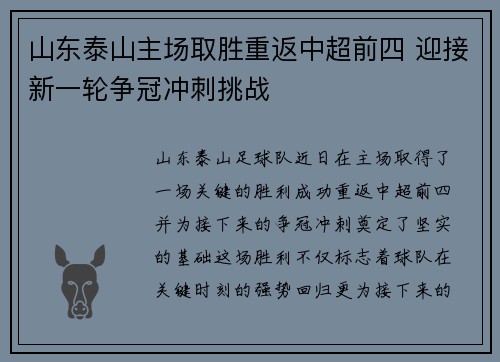 山东泰山主场取胜重返中超前四 迎接新一轮争冠冲刺挑战

山东泰山足球队近日在主场取得了一场关键的胜利成功重返中超前四并为接下来的争冠冲刺奠定了坚实的基础这场胜利不仅标志着球队在关键时刻的强势回归更为接下来的